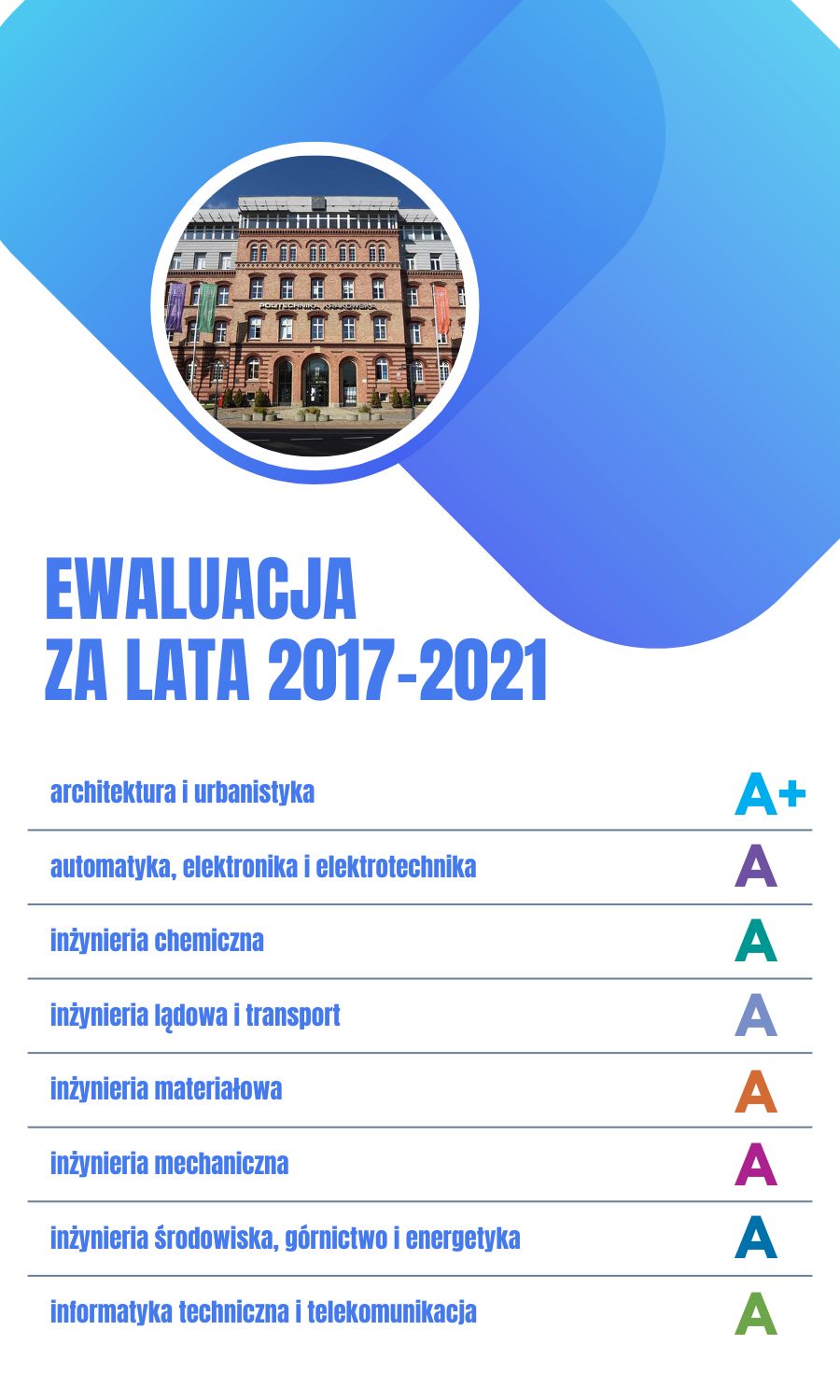 POLITECHNIKA KRAKOWSKA

EWALUACJA
ZA LATA 2017-2021

| | |
|---|---|
| architektura i urbanistyka | A+ |
| automatyka, elektronika i elektrotechnika | A |
| inżynieria chemiczna | A |
| inżynieria lądowa i transport | A |
| inżynieria materiałowa | A |
| inżynieria mechaniczna | A |
| inżynieria środowiska, górnictwo i energetyka | A |
| informatyka techniczna i telekomunikacja | A |